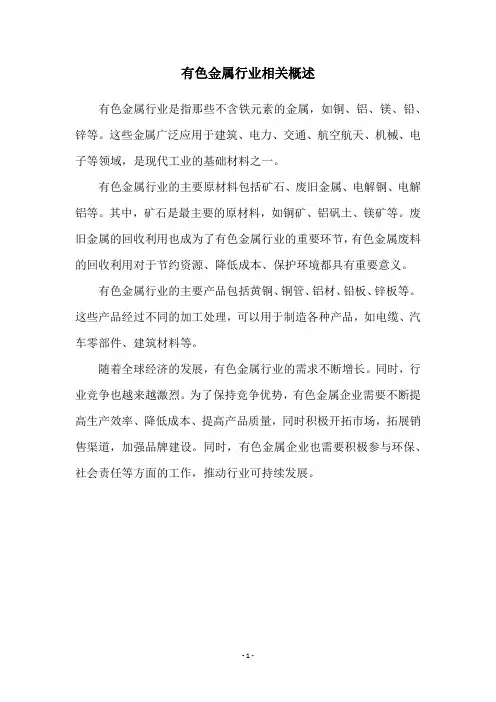 有色金属行业相关概述

有色金属行业是指那些不含铁元素的金属，如铜、铝、镁、铅、锌等。这些金属广泛应用于建筑、电力、交通、航空航天、机械、电子等领域，是现代工业的基础材料之一。

有色金属行业的主要原材料包括矿石、废旧金属、电解铜、电解铝等。其中，矿石是最主要的原材料，如铜矿、铝矾土、镁矿等。废旧金属的回收利用也成为了有色金属行业的重要环节，有色金属废料的回收利用对于节约资源、降低成本、保护环境都具有重要意义。

有色金属行业的主要产品包括黄铜、铜管、铝材、铝板、锌板等。这些产品经过不同的加工处理，可以用于制造各种产品，如电缆、汽车零部件、建筑材料等。

随着全球经济的发展，有色金属行业的需求不断增长。同时，行业竞争也越来越激烈。为了保持竞争优势，有色金属企业需要不断提高生产效率、降低成本、提高产品质量，同时积极开拓市场，拓展销售渠道，加强品牌建设。同时，有色金属企业也需要积极参与环保、社会责任等方面的工作，推动行业可持续发展。

- 1 -